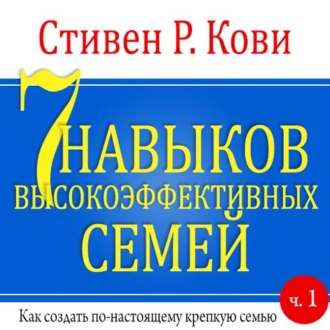 Стивен Р. Кови

7 НАВЫКОВ ВЫСОКОЭФФЕКТИВНЫХ СЕМЕЙ

ч. 1

Как создать по-настоящему крепкую семью